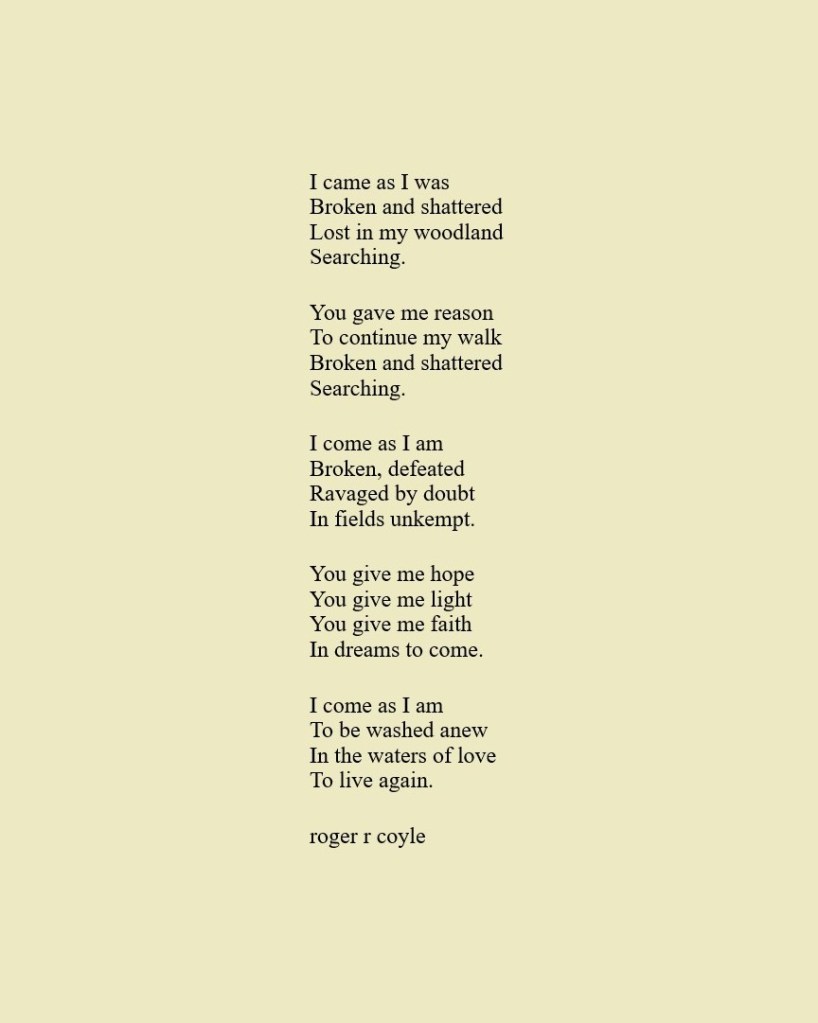 I came as I was
Broken and shattered
Lost in my woodland
Searching.

You gave me reason
To continue my walk
Broken and shattered
Searching.

I come as I am
Broken, defeated
Ravaged by doubt
In fields unkempt.

You give me hope
You give me light
You give me faith
In dreams to come.

I come as I am
To be washed anew
In the waters of love
To live again.

roger r coyle